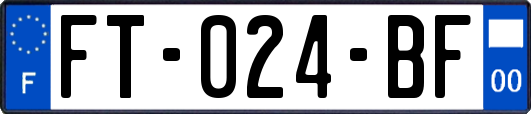 F
FT-024-BF
00